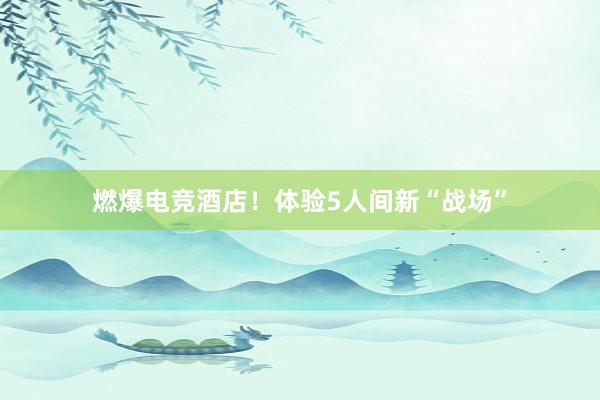 燃爆电竞酒店！体验5人间新“战场”